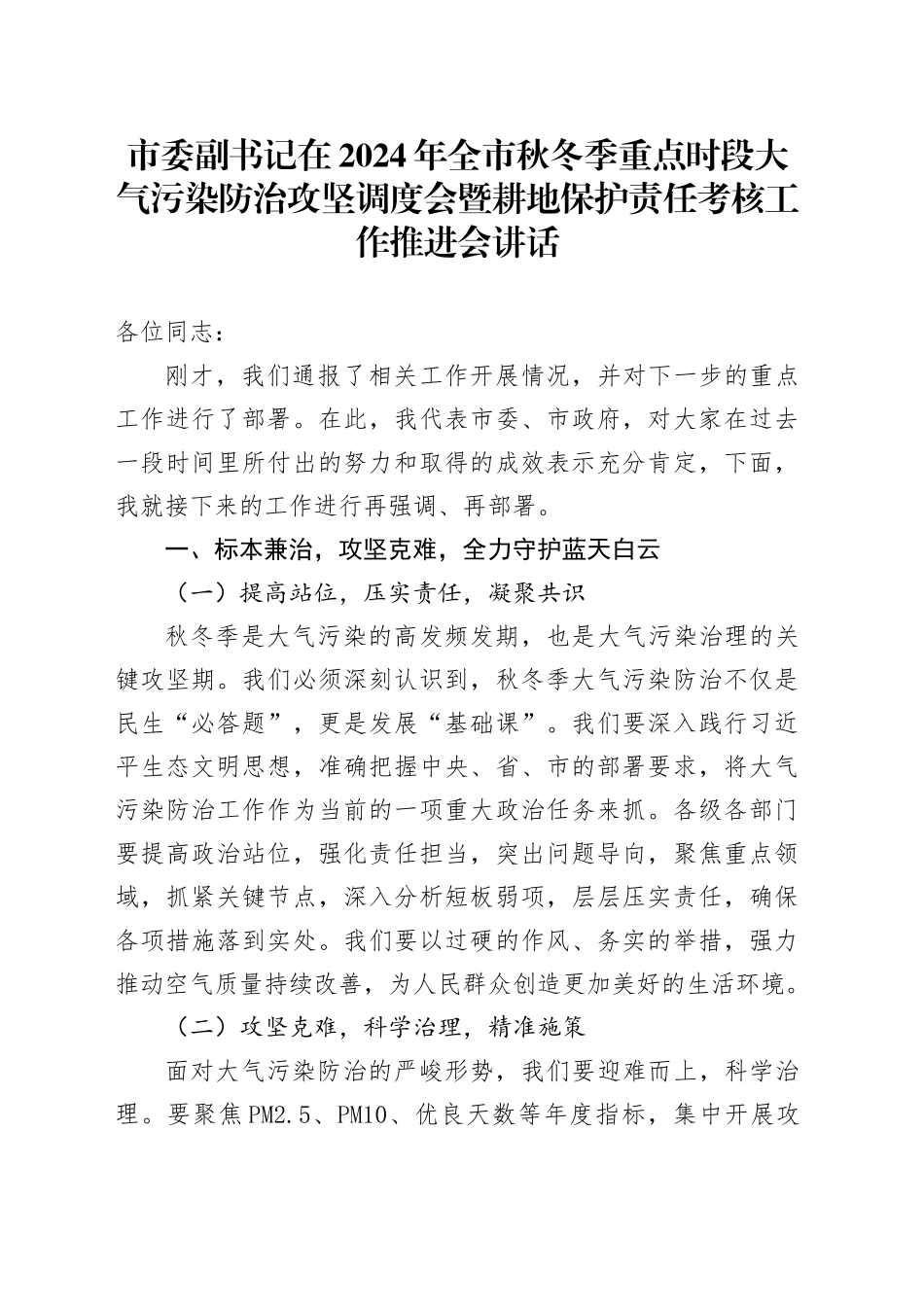 市委副书记在2024年全市秋冬季重点时段大气污染防治攻坚调度会暨耕地保护责任考核工作推进会讲话

各位同志：

刚才，我们通报了相关工作开展情况，并对下一步的重点工作进行了部署。在此，我代表市委、市政府，对大家在过去一段时间里所付出的努力和取得的成效表示充分肯定，下面，我就接下来的工作进行再强调、再部署。

一、标本兼治，攻坚克难，全力守护蓝天白云

（一）提高站位，压实责任，凝聚共识

秋冬季是大气污染的高发频发期，也是大气污染治理的关键攻坚期。我们必须深刻认识到，秋冬季大气污染防治不仅是民生“必答题”，更是发展“基础课”。我们要深入践行习近平生态文明思想，准确把握中央、省、市的部署要求，将大气污染防治工作作为当前的一项重大政治任务来抓。各级各部门要提高政治站位，强化责任担当，突出问题导向，聚焦重点领域，抓紧关键节点，深入分析短板弱项，层层压实责任，确保各项措施落到实处。我们要以过硬的作风、务实的举措，强力推动空气质量持续改善，为人民群众创造更加美好的生活环境。

（二）攻坚克难，科学治理，精准施策

面对大气污染防治的严峻形势，我们要迎难而上，科学治理。要聚焦PM2.5、PM10、优良天数等年度指标，集中开展攻